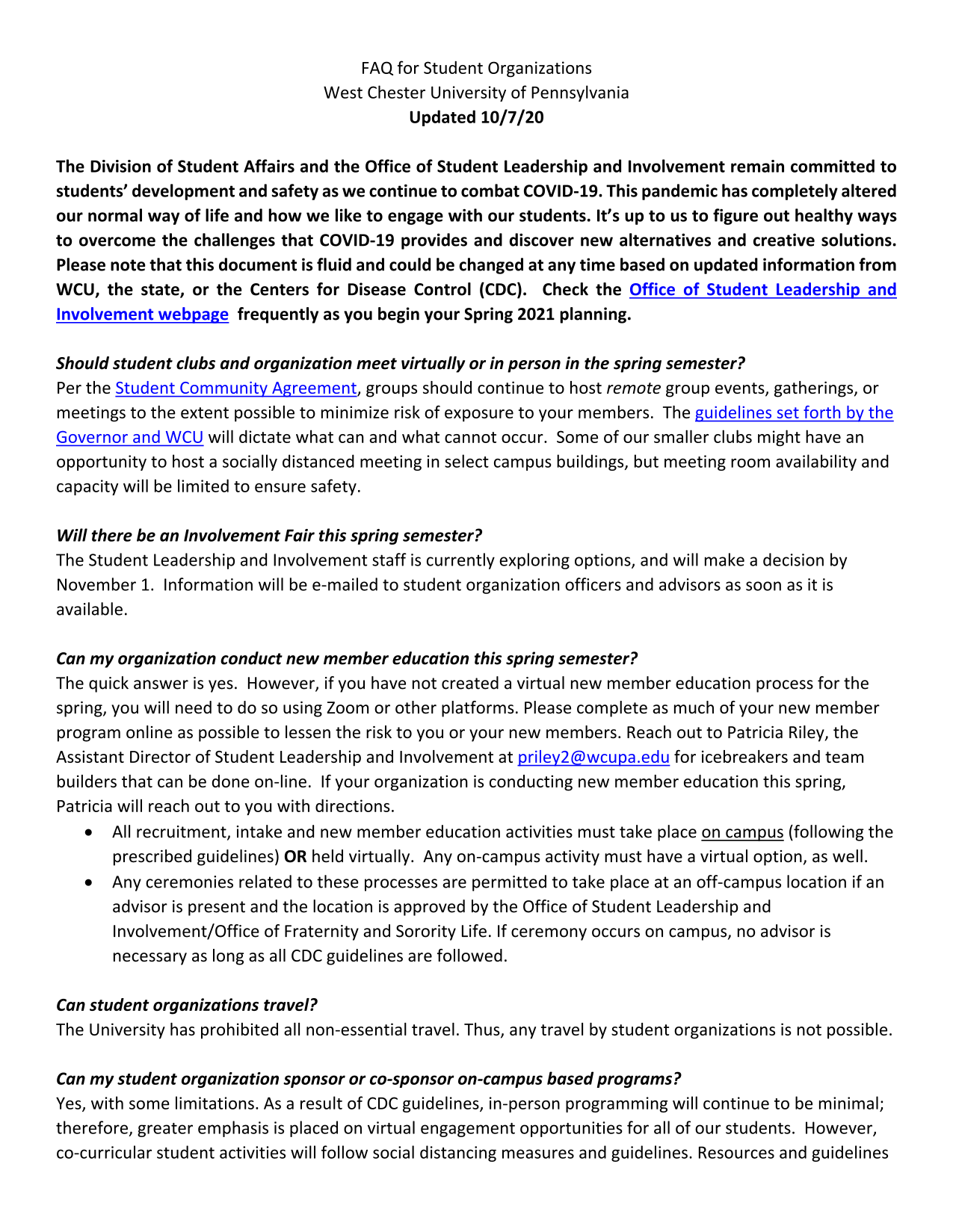 FAQ for Student Organizations
West Chester University of Pennsylvania
Updated 10/7/20

The Division of Student Affairs and the Office of Student Leadership and Involvement remain committed to students' development and safety as we continue to combat COVID-19. This pandemic has completely altered our normal way of life and how we like to engage with our students. It's up to us to figure out healthy ways to overcome the challenges that COVID-19 provides and discover new alternatives and creative solutions. Please note that this document is fluid and could be changed at any time based on updated information from WCU, the state, or the Centers for Disease Control (CDC). Check the Office of Student Leadership and Involvement webpage frequently as you begin your Spring 2021 planning.

Should student clubs and organization meet virtually or in person in the spring semester?
Per the Student Community Agreement, groups should continue to host remote group events, gatherings, or meetings to the extent possible to minimize risk of exposure to your members. The guidelines set forth by the Governor and WCU will dictate what can and what cannot occur. Some of our smaller clubs might have an opportunity to host a socially distanced meeting in select campus buildings, but meeting room availability and capacity will be limited to ensure safety.

Will there be an Involvement Fair this spring semester?
The Student Leadership and Involvement staff is currently exploring options, and will make a decision by November 1. Information will be e-mailed to student organization officers and advisors as soon as it is available.

Can my organization conduct new member education this spring semester?
The quick answer is yes. However, if you have not created a virtual new member education process for the spring, you will need to do so using Zoom or other platforms. Please complete as much of your new member program online as possible to lessen the risk to you or your new members. Reach out to Patricia Riley, the Assistant Director of Student Leadership and Involvement at priley2@wcupa.edu for icebreakers and team builders that can be done on-line. If your organization is conducting new member education this spring, Patricia will reach out to you with directions.
• All recruitment, intake and new member education activities must take place on campus (following the prescribed guidelines) OR held virtually. Any on-campus activity must have a virtual option, as well.
• Any ceremonies related to these processes are permitted to take place at an off-campus location if an advisor is present and the location is approved by the Office of Student Leadership and Involvement/Office of Fraternity and Sorority Life. If ceremony occurs on campus, no advisor is necessary as long as all CDC guidelines are followed.

Can student organizations travel?
The University has prohibited all non-essential travel. Thus, any travel by student organizations is not possible.

Can my student organization sponsor or co-sponsor on-campus based programs?
Yes, with some limitations. As a result of CDC guidelines, in-person programming will continue to be minimal; therefore, greater emphasis is placed on virtual engagement opportunities for all of our students. However, co-curricular student activities will follow social distancing measures and guidelines. Resources and guidelines